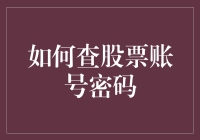 如何查股票账号密码